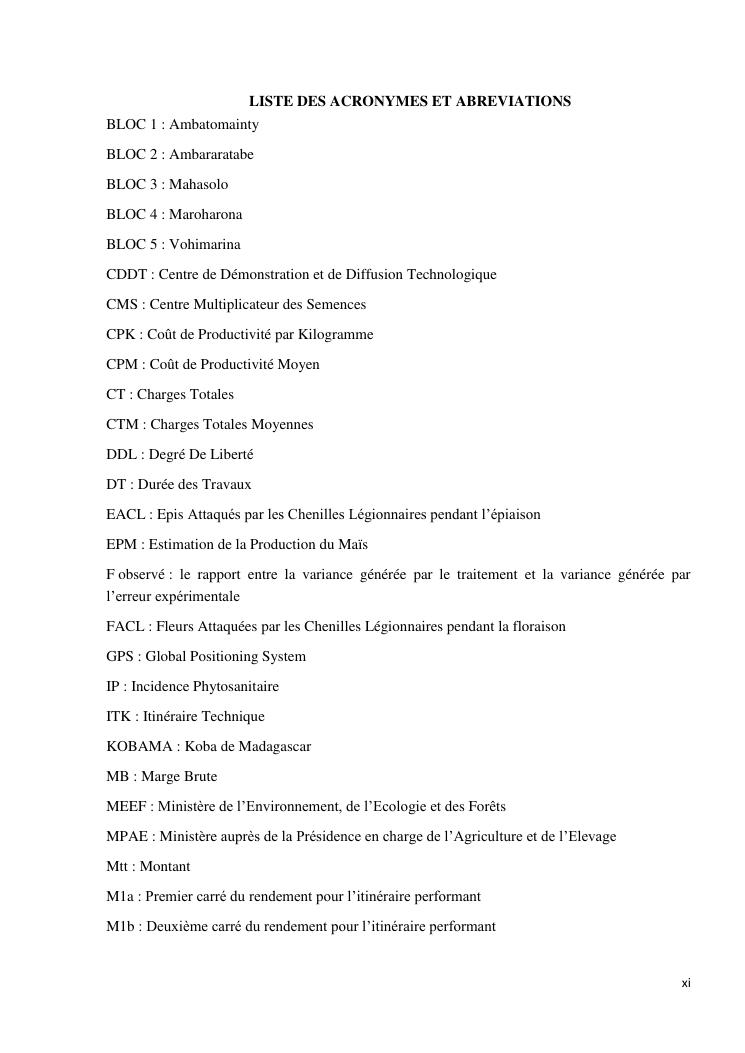 LISTE DES ACRONYMES ET ABREVIATIONS

BLOC 1 : Ambatomainty

BLOC 2 : Ambararatabe

BLOC 3 : Mahasolo

BLOC 4 : Maroharona

BLOC 5 : Vohimarina

CDDT : Centre de Démonstration et de Diffusion Technologique

CMS : Centre Multiplicateur des Semences

CPK : Coût de Productivité par Kilogramme

CPM : Coût de Productivité Moyen

CT : Charges Totales

CTM : Charges Totales Moyennes

DDL : Degré De Liberté

DT : Durée des Travaux

EACL : Epis Attaqués par les Chenilles Légionnaires pendant l'épiaison

EPM : Estimation de la Production du Maïs

F observé : le rapport entre la variance générée par le traitement et la variance générée par l'erreur expérimentale

FACL : Fleurs Attaquées par les Chenilles Légionnaires pendant la floraison

GPS : Global Positioning System

IP : Incidence Phytosanitaire

ITK : Itinéraire Technique

KOBAMA : Koba de Madagascar

MB : Marge Brute

MEEF : Ministère de l'Environnement, de l'Ecologie et des Forêts

MPAE : Ministère auprès de la Présidence en charge de l'Agriculture et de l'Elevage

Mtt : Montant

M1a : Premier carré du rendement pour l'itinéraire performant

M1b : Deuxième carré du rendement pour l'itinéraire performant

xi